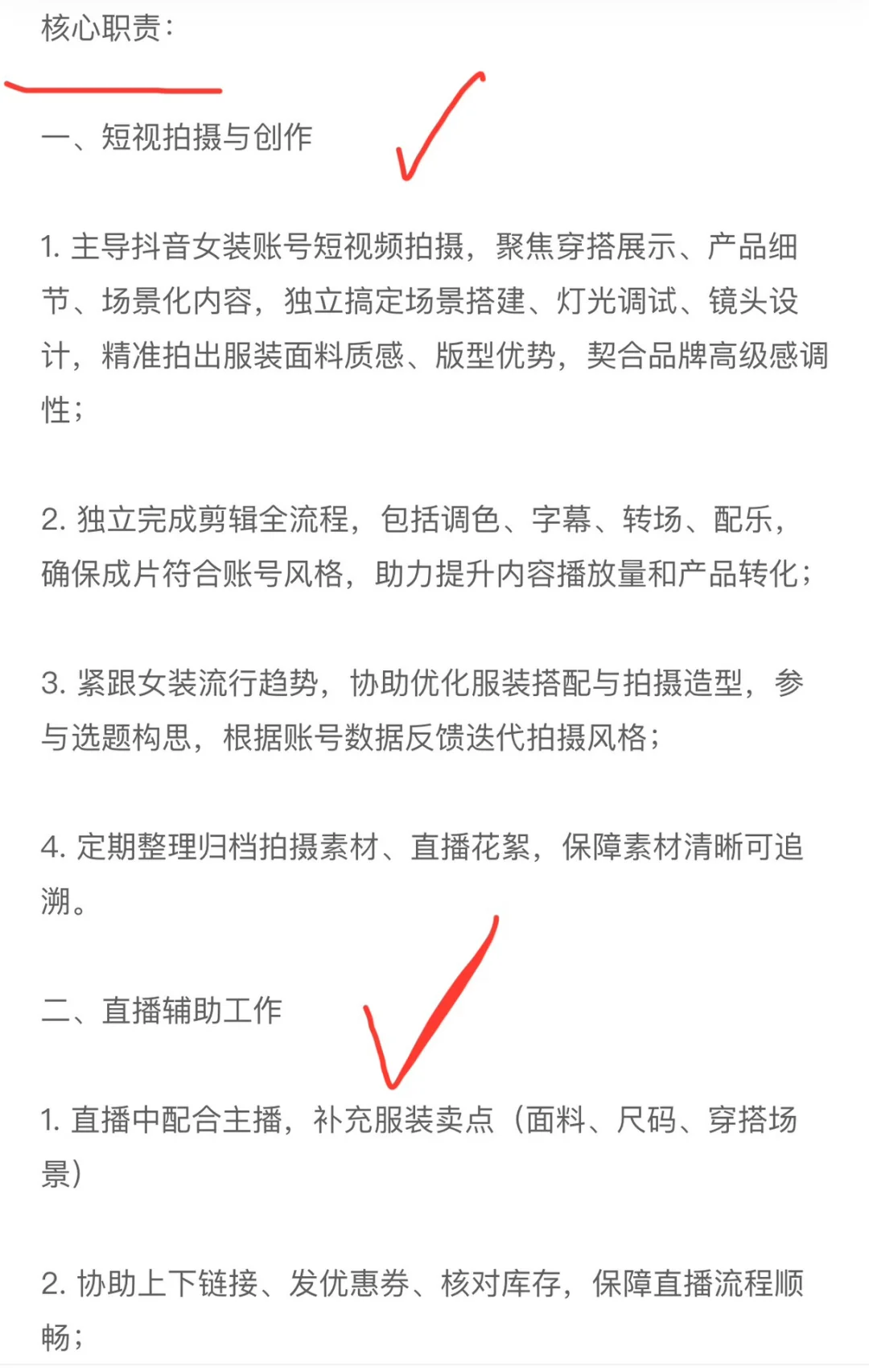 核心职责：

一、短视拍摄与创作

1. 主导抖音女装账号短视频拍摄，聚焦穿搭展示、产品细节、场景化内容，独立搞定场景搭建、灯光调试、镜头设计，精准拍出服装面料质感、版型优势，契合品牌高级感调性；

2. 独立完成剪辑全流程，包括调色、字幕、转场、配乐，确保成片符合账号风格，助力提升内容播放量和产品转化；

3. 紧跟女装流行趋势，协助优化服装搭配与拍摄造型，参与选题构思，根据账号数据反馈迭代拍摄风格；

4. 定期整理归档拍摄素材、直播花絮，保障素材清晰可追溯。

二、直播辅助工作

1. 直播中配合主播，补充服装卖点（面料、尺码、穿搭场景）

2. 协助上下链接、发优惠券、核对库存，保障直播流程顺畅；